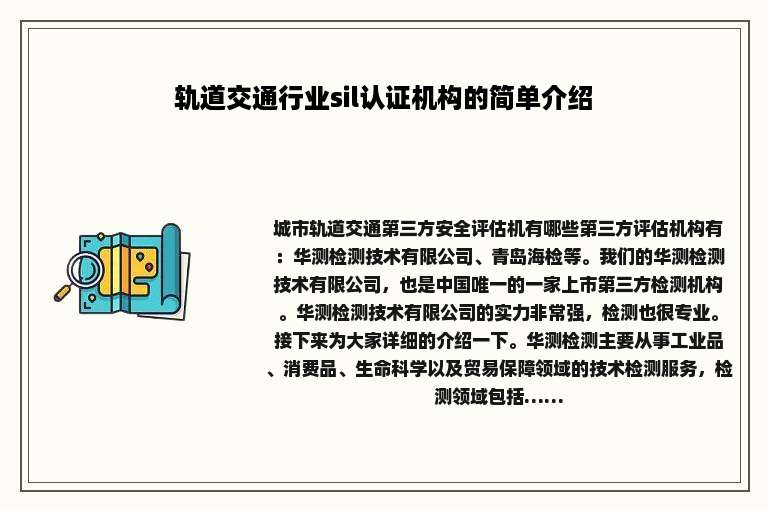 轨道交通行业sil认证机构的简单介绍

城市轨道交通第三方安全评估机有哪些第三方评估机构有：华测检测技术有限公司、青岛海检等。我们的华测检测技术有限公司，也是中国唯一的一家上市第三方检测机构。华测检测技术有限公司的实力非常强，检测也很专业。接下来为大家详细的介绍一下。华测检测主要从事工业品、消费品、生命科学以及贸易保障领域的技术检测服务，检测领域包括……